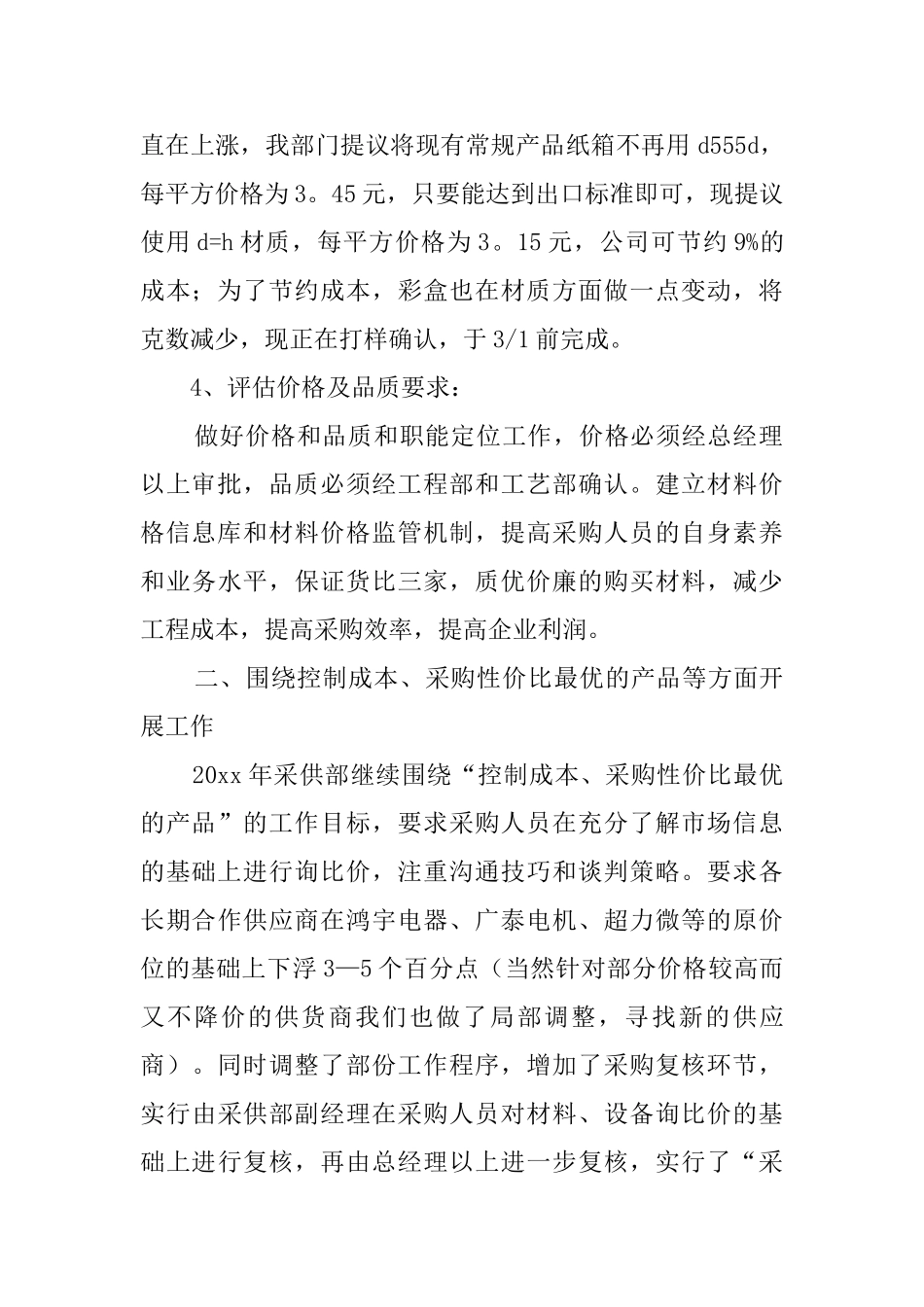 直在上涨，我部门提议将现有常规产品纸箱不再用 d555d，每平方价格为 3。45 元，只要能达到出口标准即可，现提议使用 d=h 材质，每平方价格为 3。15 元，公司可节约 9%的成本；为了节约成本，彩盒也在材质方面做一点变动，将克数减少，现正在打样确认，于 3/1 前完成。

4、评估价格及品质要求：

做好价格和品质和职能定位工作，价格必须经总经理以上审批，品质必须经工程部和工艺部确认。建立材料价格信息库和材料价格监管机制，提高采购人员的自身素养和业务水平，保证货比三家，质优价廉的购买材料，减少工程成本，提高采购效率，提高企业利润。

二、围绕控制成本、采购性价比最优的产品等方面开展工作

20xx 年采供部继续围绕“控制成本、采购性价比最优的产品”的工作目标，要求采购人员在充分了解市场信息的基础上进行询比价，注重沟通技巧和谈判策略。要求各长期合作供应商在鸿宇电器、广泰电机、超力微等的原价位的基础上下浮 3—5 个百分点（当然针对部分价格较高而又不降价的供货商我们也做了局部调整，寻找新的供应商）。同时调整了部份工作程序，增加了采购复核环节，实行由采供部副经理在采购人员对材料、设备询比价的基础上进行复核，再由总经理以上进一步复核，实行了“采